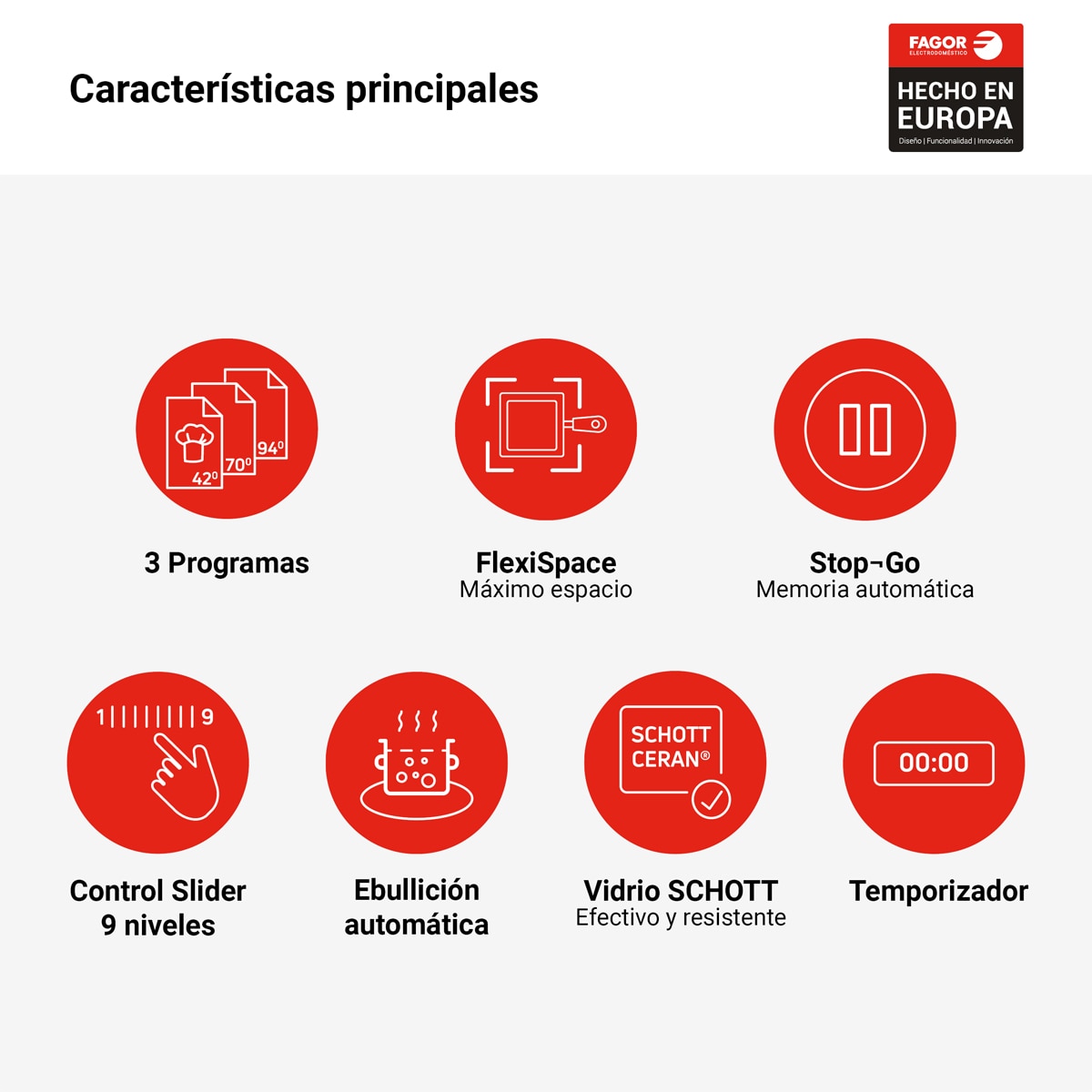 Características principales

FAGOR
ELECTRODOMÉSTICO
HECHO EN EUROPA
Diseño | Funcionalidad | Innovación

42º 70º 94º

3 Programas

FlexiSpace
Máximo espacio

Stop-Go
Memoria automática

1 9

Control Slider
9 niveles

Ebullición automática

SCHOTT CERAN®

Vidrio SCHOTT
Efectivo y resistente

00:00

Temporizador